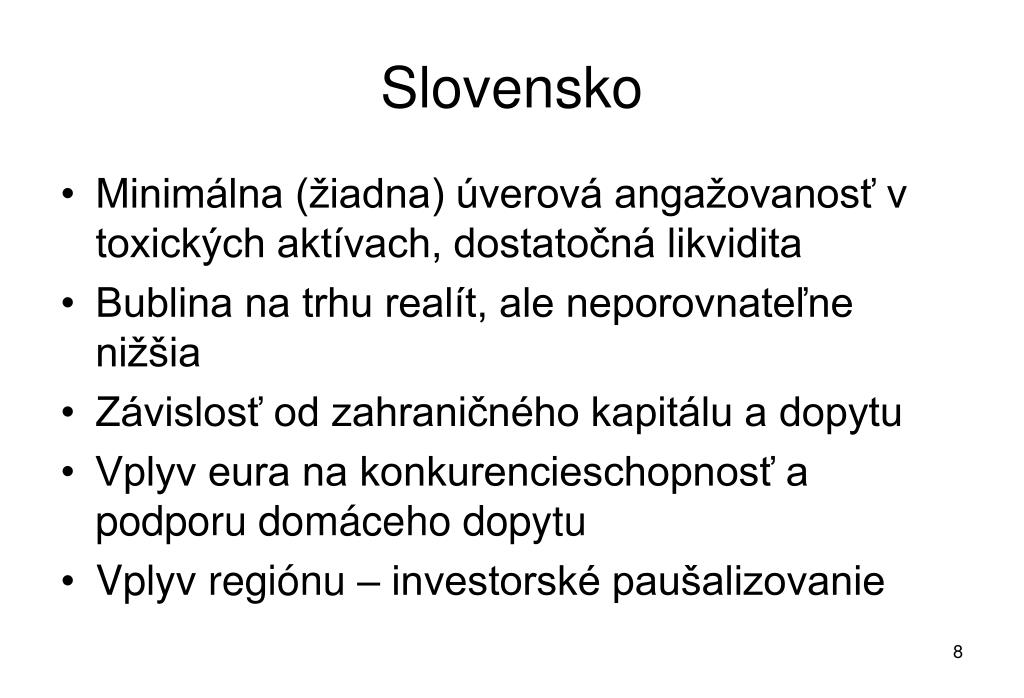 Slovensko

• Minimálna (žiadna) úverová angažovanosť v toxických aktívach, dostatočná likvidita
• Bublina na trhu realít, ale neporovnateľne nižšia
• Závislosť od zahraničného kapitálu a dopytu
• Vplyv eura na konkurencieschopnosť a podporu domáceho dopytu
• Vplyv regiónu – investorské paušalizovanie

8